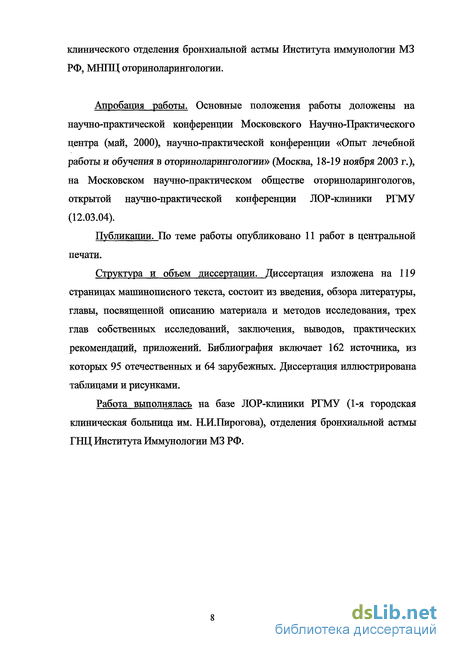 клинического отделения бронхиальной астмы Института иммунологии МЗ РФ, МНПЦ оториноларингологии.

Апробация работы. Основные положения работы доложены на научно-практической конференции Московского Научно-Практического центра (май, 2000), научно-практической конференции «Опыт лечебной работы и обучения в оториноларингологии» (Москва, 18-19 ноября 2003 г.), на Московском научно-практическом обществе оториноларингологов, открытой научно-практической конференции ЛОР-клиники РГМУ (12.03.04).

Публикации. По теме работы опубликовано 11 работ в центральной печати.

Структура и объем диссертации. Диссертация изложена на 119 страницах машинописного текста, состоит из введения, обзора литературы, главы, посвященной описанию материала и методов исследования, трех глав собственных исследований, заключения, выводов, практических рекомендаций, приложений. Библиография включает 162 источника, из которых 95 отечественных и 64 зарубежных. Диссертация иллюстрирована таблицами и рисунками.

Работа выполнялась на базе ЛОР-клиники РГМУ (1-я городская клиническая больница им. Н.И.Пирогова), отделения бронхиальной астмы ГНЦ Института Иммунологии МЗ РФ.

8

dsLib.net
библиотека диссертаций